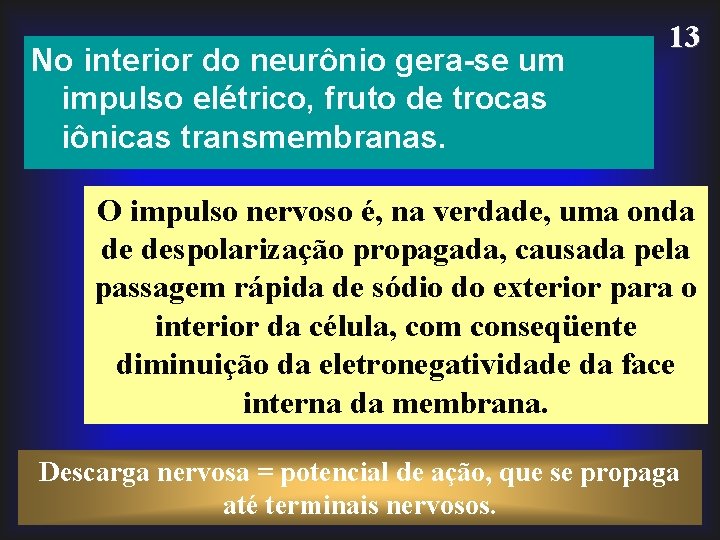 13

No interior do neurônio gera-se um impulso elétrico, fruto de trocas iônicas transmembranas.

O impulso nervoso é, na verdade, uma onda de despolarização propagada, causada pela passagem rápida de sódio do exterior para o interior da célula, com conseqüente diminuição da eletronegatividade da face interna da membrana.

Descarga nervosa = potencial de ação, que se propaga até terminais nervosos.